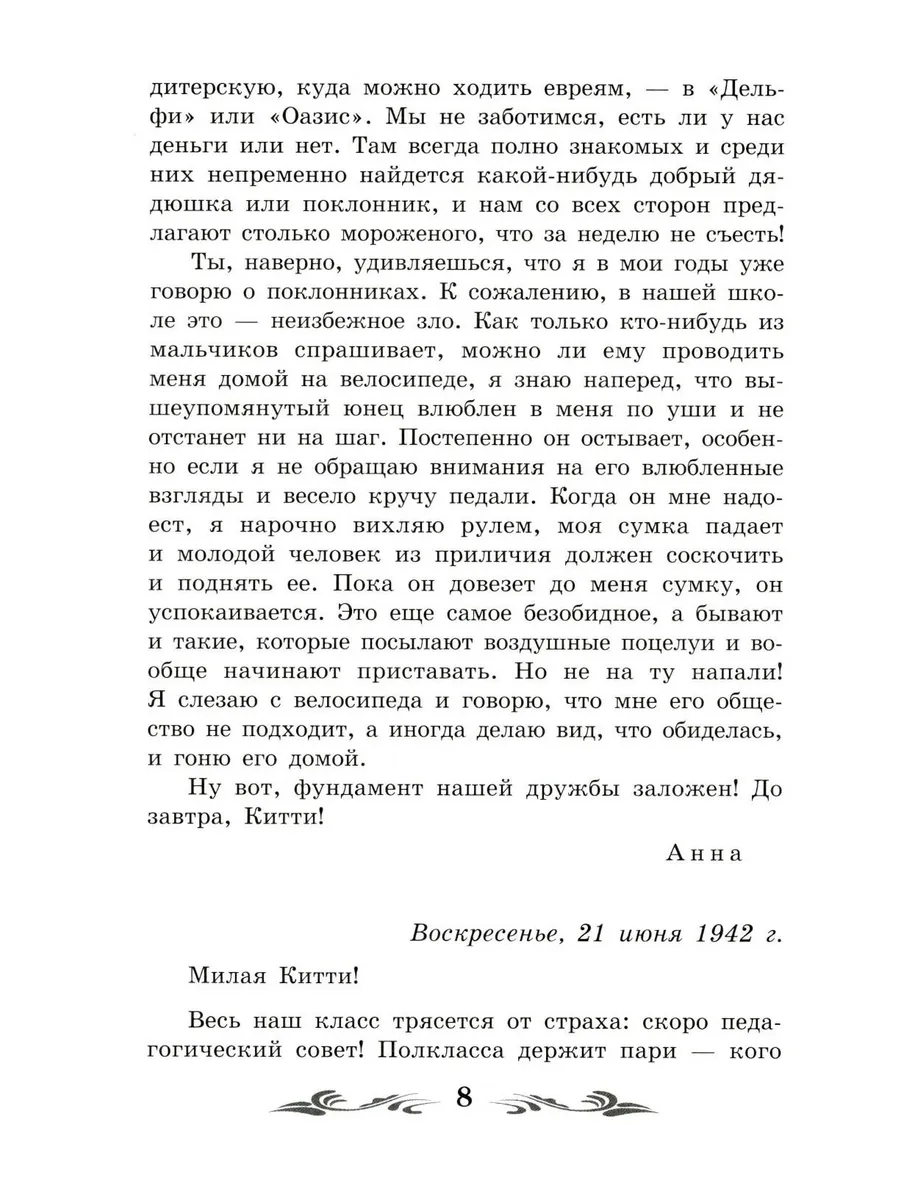 дитерскую, куда можно ходить евреям, — в «Дельфи» или «Оазис». Мы не заботимся, есть ли у нас деньги или нет. Там всегда полно знакомых и среди них непременно найдется какой-нибудь добрый дядюшка или поклонник, и нам со всех сторон предлагают столько мороженого, что за неделю не съесть!

Ты, наверно, удивляешься, что я в мои годы уже говорю о поклонниках. К сожалению, в нашей школе это — неизбежное зло. Как только кто-нибудь из мальчиков спрашивает, можно ли ему проводить меня домой на велосипеде, я знаю наперед, что вышеупомянутый юнец влюблен в меня по уши и не отстанет ни на шаг. Постепенно он остывает, особенно если я не обращаю внимания на его влюбленные взгляды и весело кручу педали. Когда он мне надоест, я нарочно вихляю рулем, моя сумка падает и молодой человек из приличия должен соскочить и поднять ее. Пока он довезет до меня сумку, он успокаивается. Это еще самое безобидное, а бывают и такие, которые посылают воздушные поцелуи и вообще начинают приставать. Но не на ту напали! Я слезаю с велосипеда и говорю, что мне его общество не подходит, а иногда делаю вид, что обиделась, и гоню его домой.

Ну вот, фундамент нашей дружбы заложен! До завтра, Китти!

Анна

Воскресенье, 21 июня 1942 г.

Милая Китти!

Весь наш класс трясется от страха: скоро педагогический совет! Полкласса держит пари — кого

8